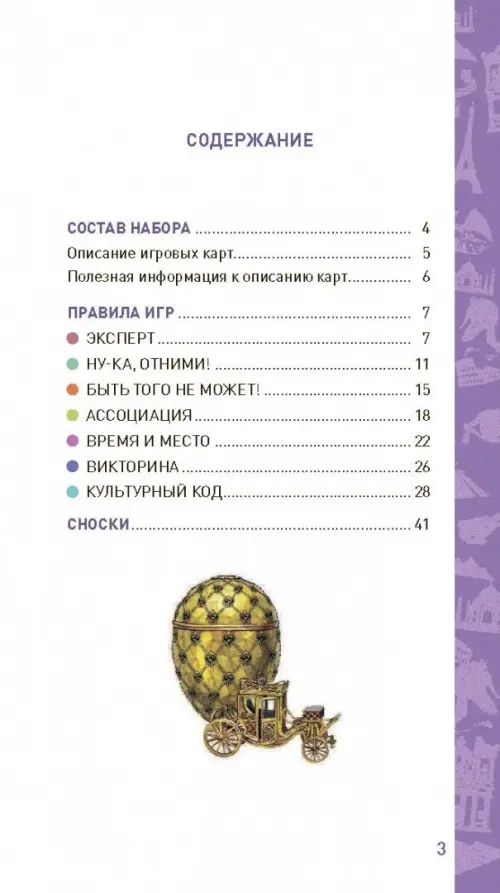 СОДЕРЖАНИЕ

СОСТАВ НАБОРА 4
Описание игровых карт 5
Полезная информация к описанию карт 6

ПРАВИЛА ИГР 7
• ЭКСПЕРТ 7
• НУ-КА, ОТНИМИ! 11
• БЫТЬ ТОГО НЕ МОЖЕТ! 15
• АССОЦИАЦИЯ 18
• ВРЕМЯ И МЕСТО 22
• ВИКТОРИНА 26
• КУЛЬТУРНЫЙ КОД 28

СНОСКИ 41

3